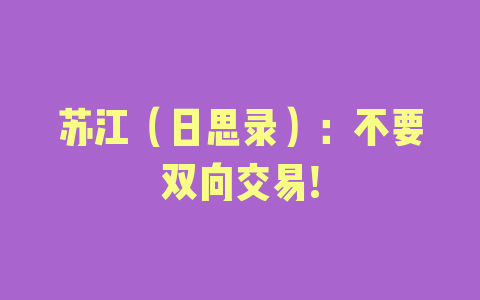 苏江（日思录）：不要双向交易!